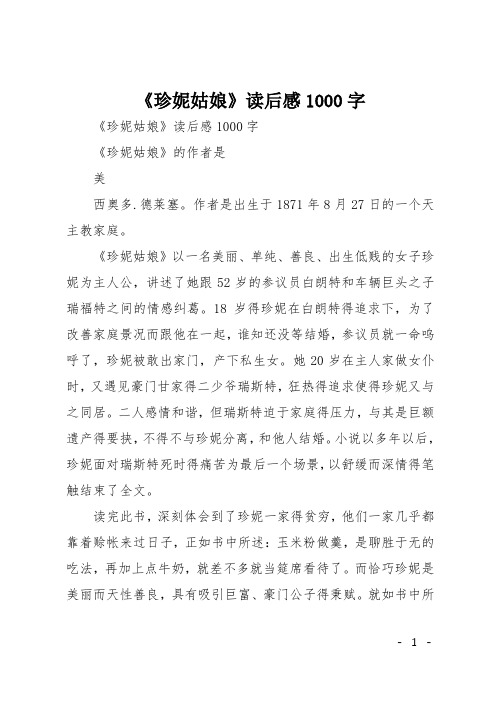 《珍妮姑娘》读后感 1000 字

《珍妮姑娘》读后感 1000 字

《珍妮姑娘》的作者是

美

西奥多.德莱塞。作者是出生于 1871 年 8 月 27 日的一个天主教家庭。

《珍妮姑娘》以一名美丽、单纯、善良、出生低贱的女子珍妮为主人公，讲述了她跟 52 岁的参议员白朗特和车辆巨头之子瑞福特之间的情感纠葛。18 岁得珍妮在白朗特得追求下，为了改善家庭景况而跟他在一起，谁知还没等结婚，参议员就一命呜呼了，珍妮被敢出家门，产下私生女。她 20 岁在主人家做女仆时，又遇见豪门甘家得二少爷瑞斯特，狂热得追求使得珍妮又与之同居。二人感情和谐，但瑞斯特迫于家庭得压力，与其是巨额遗产得要挟，不得不与珍妮分离，和他人结婚。小说以多年以后，珍妮面对瑞斯特死时得痛苦为最后一个场景，以舒缓而深情得笔触结束了全文。

读完此书，深刻体会到了珍妮一家得贫穷，他们一家几乎都靠着赊帐来过日子，正如书中所述：玉米粉做羹，是聊胜于无的吃法，再加上点牛奶，就差不多就当筵席看待了。而恰巧珍妮是美丽而天性善良，具有吸引巨富、豪门公子得秉赋。就如书中所

- 1 -